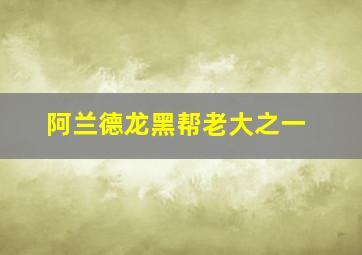 阿兰德龙黑帮老大之一